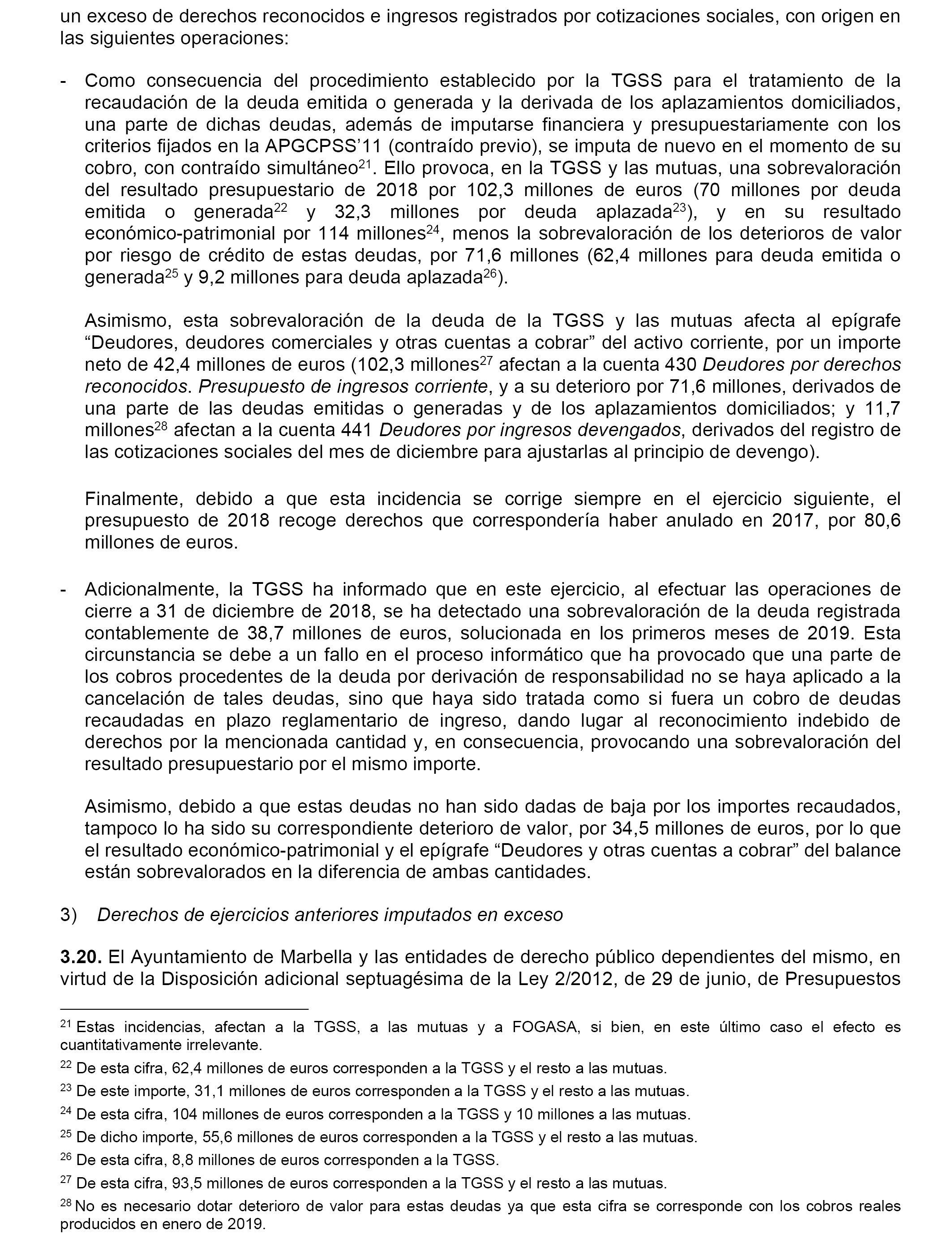 un exceso de derechos reconocidos e ingresos registrados por cotizaciones sociales, con origen en las siguientes operaciones:

- Como consecuencia del procedimiento establecido por la TGSS para el tratamiento de la recaudación de la deuda emitida o generada y la derivada de los aplazamientos domiciliados, una parte de dichas deudas, además de imputarse financiera y presupuestariamente con los criterios fijados en la APGCPSS'11 (contraído previo), se imputa de nuevo en el momento de su cobro, con contraído simultáneo$^{21}$. Ello provoca, en la TGSS y las mutuas, una sobrevaloración del resultado presupuestario de 2018 por 102,3 millones de euros (70 millones por deuda emitida o generada$^{22}$ y 32,3 millones por deuda aplazada$^{23}$), y en su resultado económico-patrimonial por 114 millones$^{24}$, menos la sobrevaloración de los deterioros de valor por riesgo de crédito de estas deudas, por 71,6 millones (62,4 millones para deuda emitida o generada$^{25}$ y 9,2 millones para deuda aplazada$^{26}$).

Asimismo, esta sobrevaloración de la deuda de la TGSS y las mutuas afecta al epígrafe "Deudores, deudores comerciales y otras cuentas a cobrar" del activo corriente, por un importe neto de 42,4 millones de euros (102,3 millones$^{27}$ afectan a la cuenta 430 Deudores por derechos reconocidos. Presupuesto de ingresos corriente, y a su deterioro por 71,6 millones, derivados de una parte de las deudas emitidas o generadas y de los aplazamientos domiciliados; y 11,7 millones$^{28}$ afectan a la cuenta 441 Deudores por ingresos devengados, derivados del registro de las cotizaciones sociales del mes de diciembre para ajustarlas al principio de devengo).

Finalmente, debido a que esta incidencia se corrige siempre en el ejercicio siguiente, el presupuesto de 2018 recoge derechos que correspondería haber anulado en 2017, por 80,6 millones de euros.

- Adicionalmente, la TGSS ha informado que en este ejercicio, al efectuar las operaciones de cierre a 31 de diciembre de 2018, se ha detectado una sobrevaloración de la deuda registrada contablemente de 38,7 millones de euros, solucionada en los primeros meses de 2019. Esta circunstancia se debe a un fallo en el proceso informático que ha provocado que una parte de los cobros procedentes de la deuda por derivación de responsabilidad no se haya aplicado a la cancelación de tales deudas, sino que haya sido tratada como si fuera un cobro de deudas recaudadas en plazo reglamentario de ingreso, dando lugar al reconocimiento indebido de derechos por la mencionada cantidad y, en consecuencia, provocando una sobrevaloración del resultado presupuestario por el mismo importe.

Asimismo, debido a que estas deudas no han sido dadas de baja por los importes recaudados, tampoco lo ha sido su correspondiente deterioro de valor, por 34,5 millones de euros, por lo que el resultado económico-patrimonial y el epígrafe "Deudores y otras cuentas a cobrar" del balance están sobrevalorados en la diferencia de ambas cantidades.

3) Derechos de ejercicios anteriores imputados en exceso

3.20. El Ayuntamiento de Marbella y las entidades de derecho público dependientes del mismo, en virtud de la Disposición adicional septuagésima de la Ley 2/2012, de 29 de junio, de Presupuestos

$^{21}$ Estas incidencias, afectan a la TGSS, a las mutuas y a FOGASA, si bien, en este último caso el efecto es cuantitativamente irrelevante.

$^{22}$ De esta cifra, 62,4 millones de euros corresponden a la TGSS y el resto a las mutuas.

$^{23}$ De este importe, 31,1 millones de euros corresponden a la TGSS y el resto a las mutuas.

$^{24}$ De esta cifra, 104 millones de euros corresponden a la TGSS y 10 millones a las mutuas.

$^{25}$ De dicho importe, 55,6 millones de euros corresponden a la TGSS y el resto a las mutuas.

$^{26}$ De esta cifra, 8,8 millones de euros corresponden a la TGSS.

$^{27}$ De esta cifra, 93,5 millones de euros corresponden a la TGSS y el resto a las mutuas.

$^{28}$ No es necesario dotar deterioro de valor para estas deudas ya que esta cifra se corresponde con los cobros reales producidos en enero de 2019.